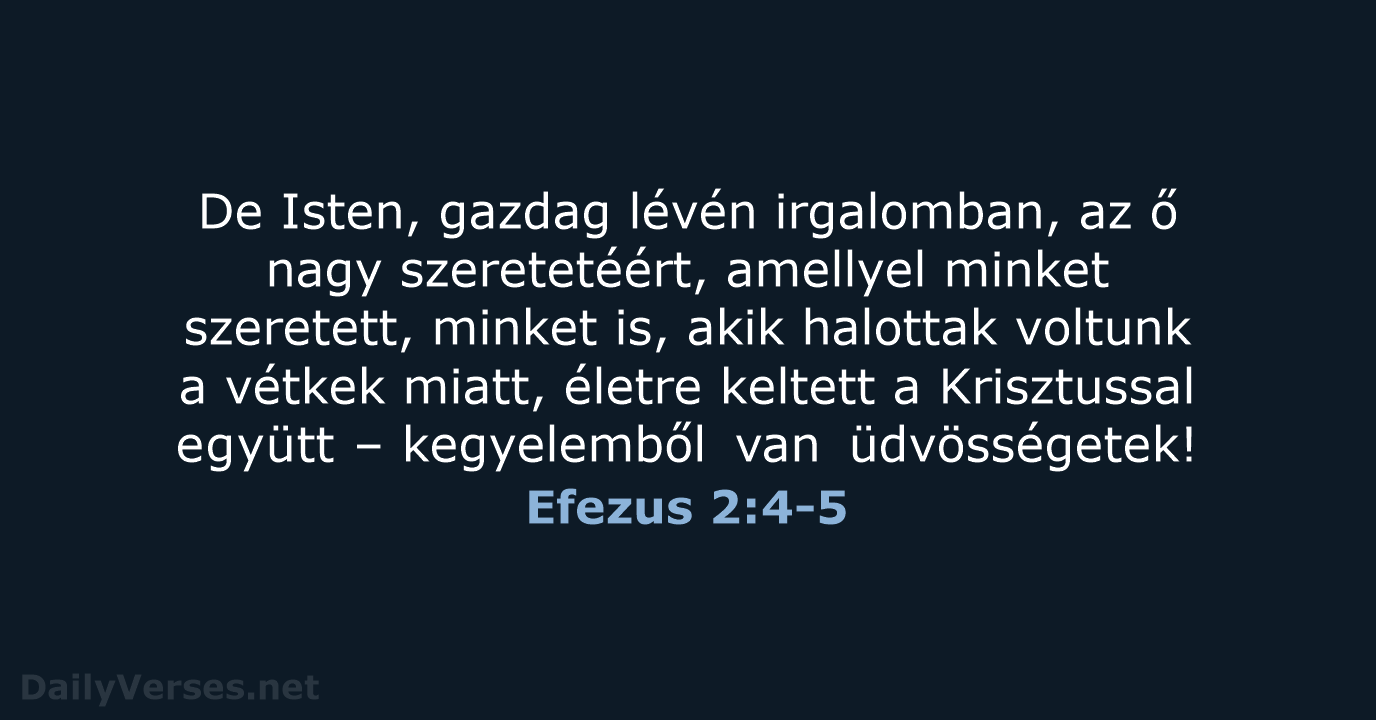 De Isten, gazdag lévén irgalomban, az ő nagy szeretetéért, amellyel minket szeretett, minket is, akik halottak voltunk a vétkek miatt, életre keltett a Krisztussal együtt – kegyelemből van üdvösségetek!

Efezus 2:4-5

DailyVerses.net